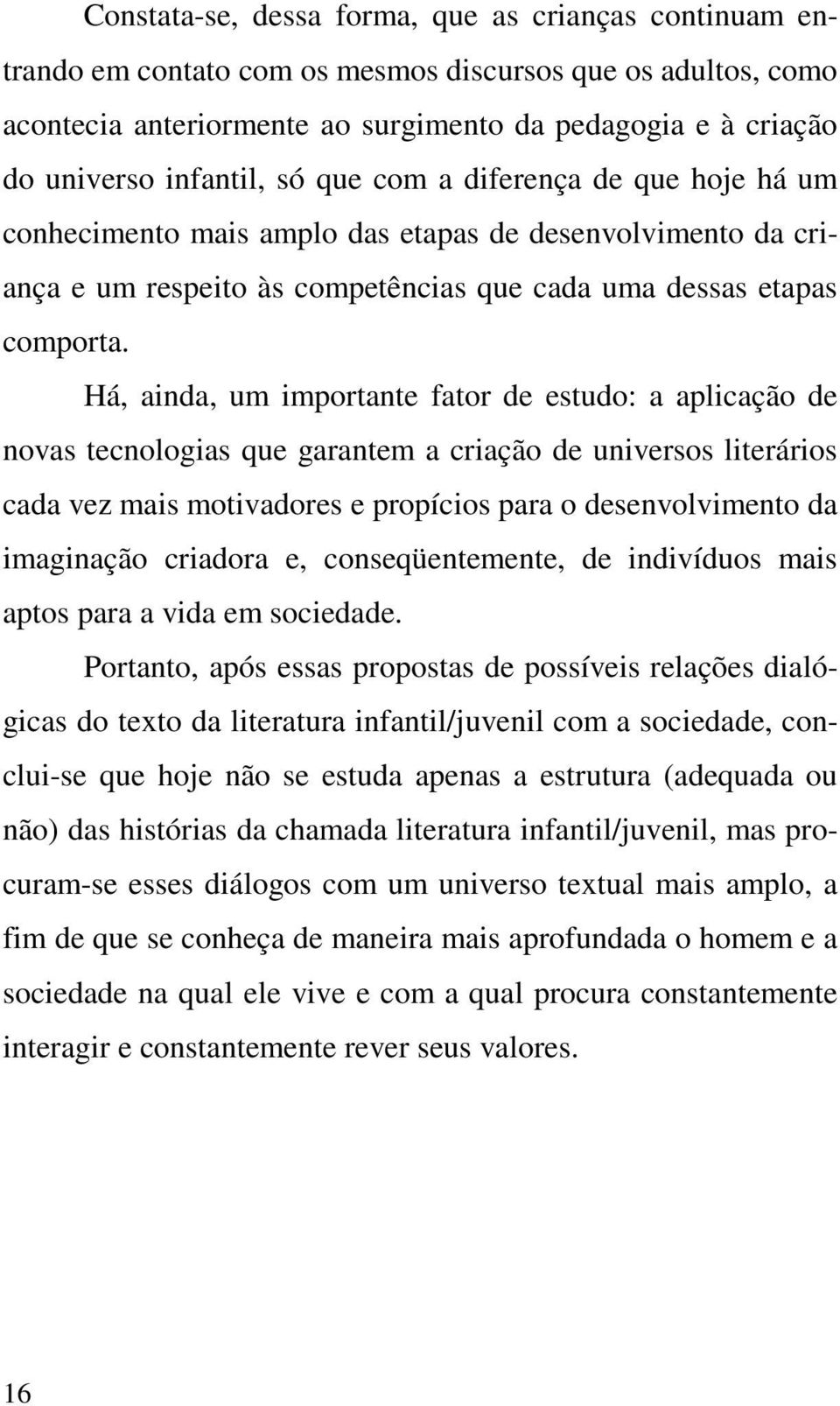 Constata-se, dessa forma, que as crianças continuam entrando em contato com os mesmos discursos que os adultos, como acontecia anteriormente ao surgimento da pedagogia e à criação do universo infantil, só que com a diferença de que hoje há um conhecimento mais amplo das etapas de desenvolvimento da criança e um respeito às competências que cada uma dessas etapas comporta.

Há, ainda, um importante fator de estudo: a aplicação de novas tecnologias que garantem a criação de universos literários cada vez mais motivadores e propícios para o desenvolvimento da imaginação criadora e, conseqüentemente, de indivíduos mais aptos para a vida em sociedade.

Portanto, após essas propostas de possíveis relações dialógicas do texto da literatura infantil/juvenil com a sociedade, conclui-se que hoje não se estuda apenas a estrutura (adequada ou não) das histórias da chamada literatura infantil/juvenil, mas procuram-se esses diálogos com um universo textual mais amplo, a fim de que se conheça de maneira mais aprofundada o homem e a sociedade na qual ele vive e com a qual procura constantemente interagir e constantemente rever seus valores.

16